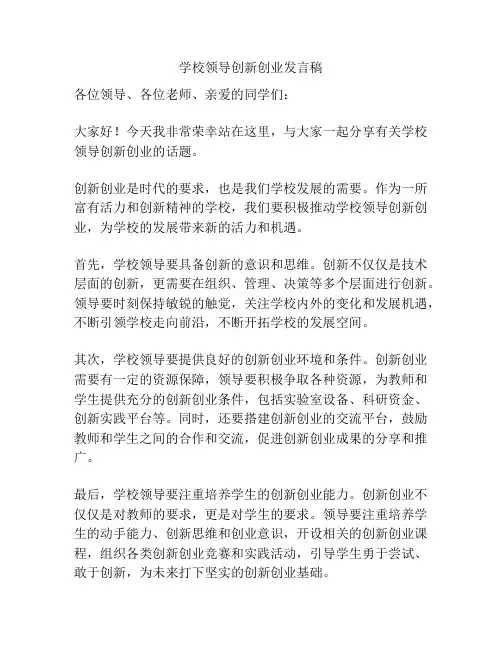 学校领导创新创业发言稿

各位领导、各位老师、亲爱的同学们：

大家好！今天我非常荣幸站在这里，与大家一起分享有关学校领导创新创业的话题。

创新创业是时代的要求，也是我们学校发展的需要。作为一所富有活力和创新精神的学校，我们要积极推动学校领导创新创业，为学校的发展带来新的活力和机遇。

首先，学校领导要具备创新的意识和思维。创新不仅仅是技术层面的创新，更需要在组织、管理、决策等多个层面进行创新。领导要时刻保持敏锐的触觉，关注学校内外的变化和发展机遇，不断引领学校走向前沿，不断开拓学校的发展空间。

其次，学校领导要提供良好的创新创业环境和条件。创新创业需要有一定的资源保障，领导要积极争取各种资源，为教师和学生提供充分的创新创业条件，包括实验室设备、科研资金、创新实践平台等。同时，还要搭建创新创业的交流平台，鼓励教师和学生之间的合作和交流，促进创新创业成果的分享和推广。

最后，学校领导要注重培养学生的创新创业能力。创新创业不仅仅是对教师的要求，更是对学生的要求。领导要注重培养学生的动手能力、创新思维和创业意识，开设相关的创新创业课程，组织各类创新创业竞赛和实践活动，引导学生勇于尝试、敢于创新，为未来打下坚实的创新创业基础。